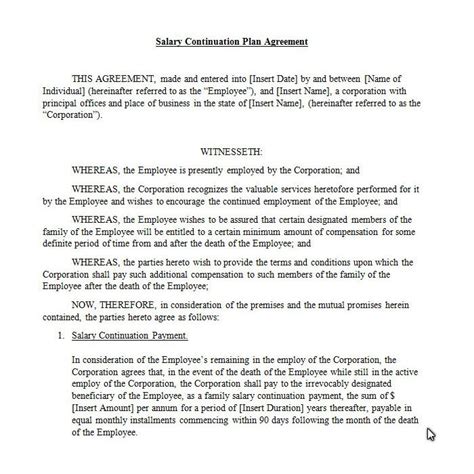 Salary Continuation Plan Agreement

THIS AGREEMENT, made and entered into [Insert Date] by and between [Name of Individual] (hereinafter referred to as the "Employee"), and [Insert Name], a corporation with principal offices and place of business in the state of [Insert Name], (hereinafter referred to as the "Corporation").

WITNESSETH:

WHEREAS, the Employee is presently employed by the Corporation; and

WHEREAS, the Corporation recognizes the valuable services heretofore performed for it by the Employee and wishes to encourage the continued employment of the Employee; and

WHEREAS, the Employee wishes to be assured that certain designated members of the family of the Employee will be entitled to a certain minimum amount of compensation for some definite period of time from and after the death of the Employee; and

WHEREAS, the parties hereto wish to provide the terms and conditions upon which the Corporation shall pay such additional compensation to such members of the family of the Employee after the death of the Employee;

NOW, THEREFORE, in consideration of the premises and the mutual promises herein contained, the parties hereto agree as follows:

1. Salary Continuation Payment.

In consideration of the Employee's remaining in the employ of the Corporation, the Corporation agrees that, in the event of the death of the Employee while still in the active employ of the Corporation, the Corporation shall pay to the irrevocably designated beneficiary of the Employee, as a family salary continuation payment, the sum of $ [Insert Amount] per annum for a period of [Insert Duration] years thereafter, payable in equal monthly installments commencing within 90 days following the month of the death of the Employee.